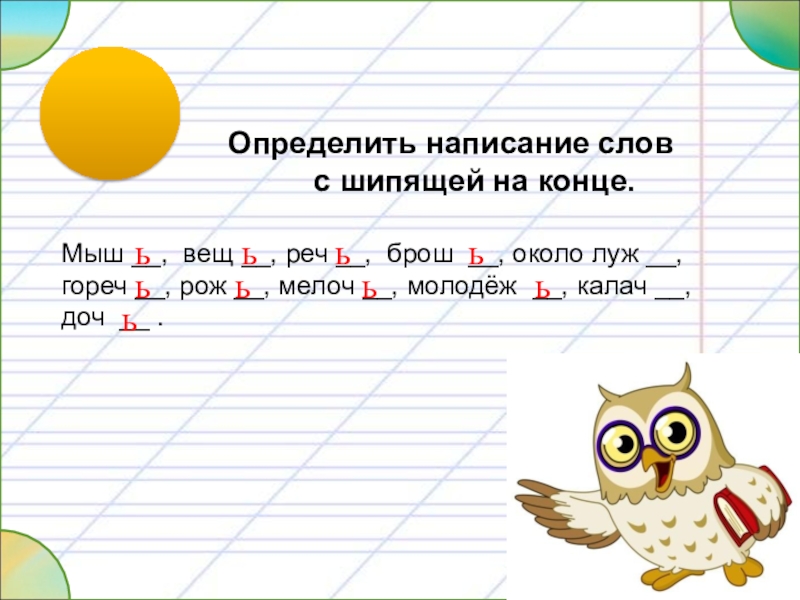 Определить написание слов
с шипящей на конце.

Мыш ь, вещ ь, реч ь, брош ь, около луж __, гореч ь, рож ь, мелоч ь, молодёж ь, калач __, доч ь .